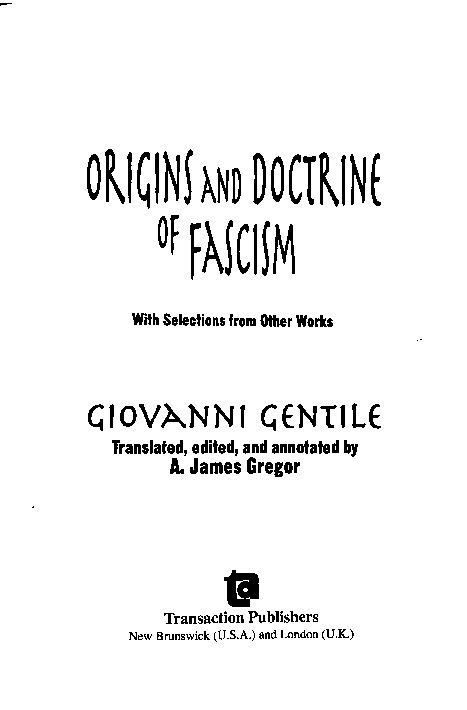 ORIGINS AND DOCTRINE OF FASCISM

With Selections from Other Works

GIOVANNI GENTILE

Translated, edited, and annotated by
A. James Gregor

Transaction Publishers
New Brunswick (U.S.A.) and London (U.K.)